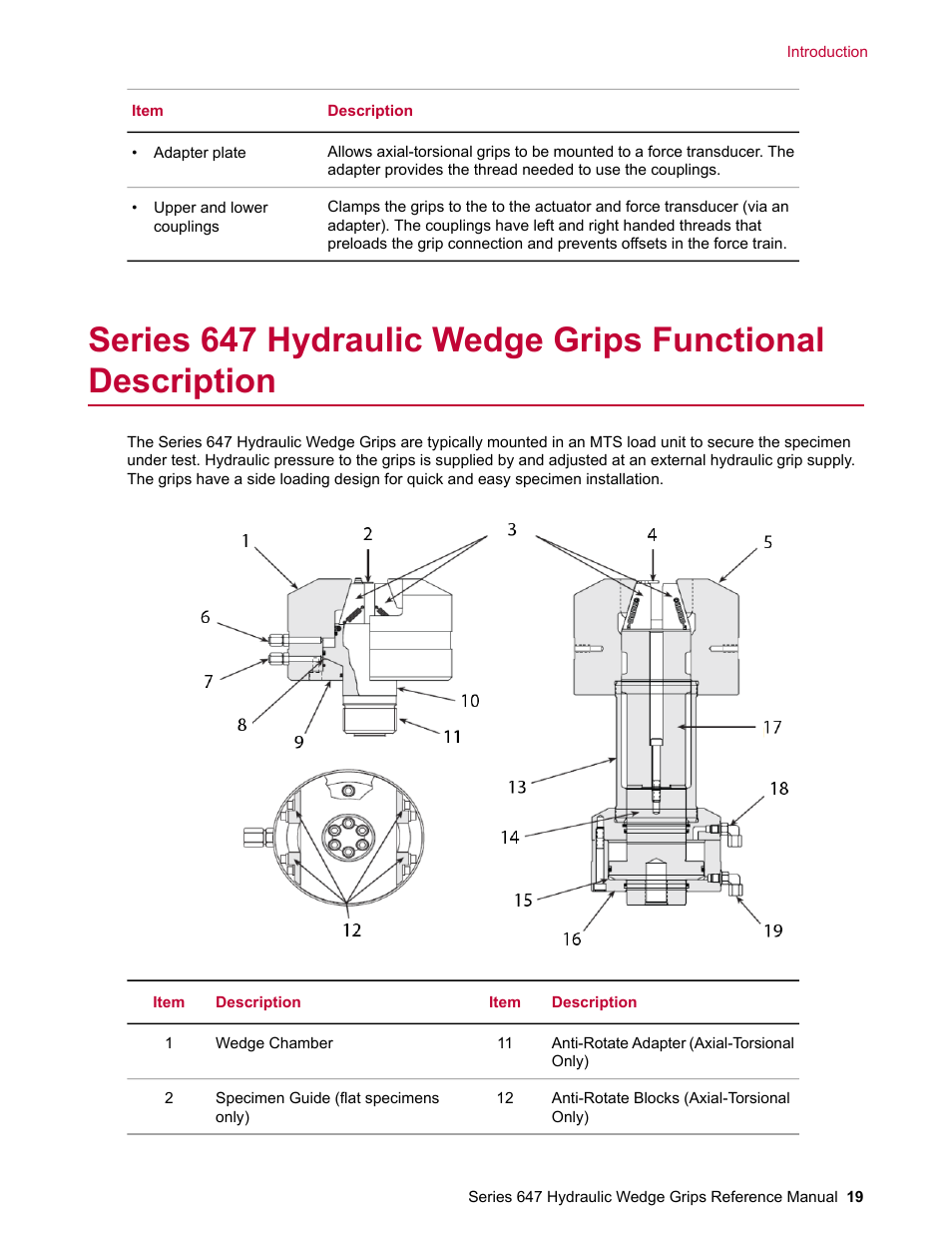 Introduction

| Item | Description |
|---|---|
| • Adapter plate | Allows axial-torsional grips to be mounted to a force transducer. The adapter provides the thread needed to use the couplings. |
| • Upper and lower couplings | Clamps the grips to the to the actuator and force transducer (via an adapter). The couplings have left and right handed threads that preloads the grip connection and prevents offsets in the force train. |

Series 647 Hydraulic Wedge Grips Functional Description

The Series 647 Hydraulic Wedge Grips are typically mounted in an MTS load unit to secure the specimen under test. Hydraulic pressure to the grips is supplied by and adjusted at an external hydraulic grip supply. The grips have a side loading design for quick and easy specimen installation.

1 2 3 4 5 6 7 8 9 10 11 12 13 14 15 16 17 18 19

| Item | Description | Item | Description |
|---|---|---|---|
| 1 | Wedge Chamber | 11 | Anti-Rotate Adapter (Axial-Torsional Only) |
| 2 | Specimen Guide (flat specimens only) | 12 | Anti-Rotate Blocks (Axial-Torsional Only) |

Series 647 Hydraulic Wedge Grips Reference Manual 19